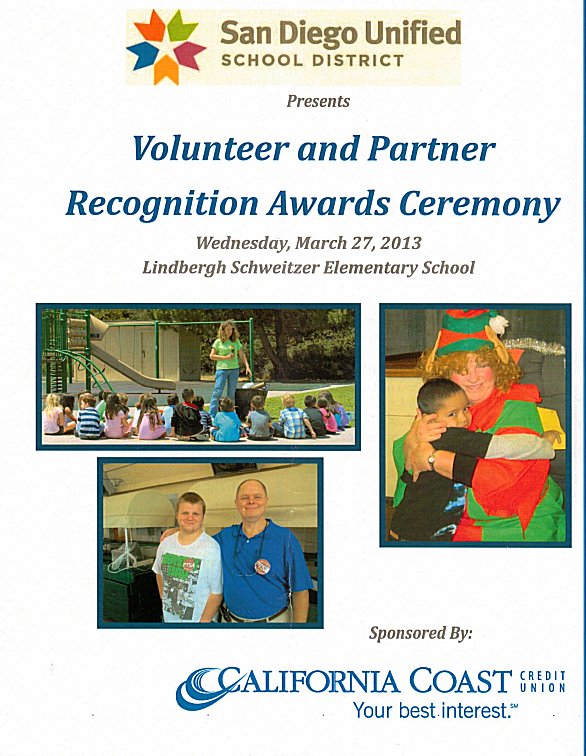 San Diego Unified
SCHOOL DISTRICT

Presents

Volunteer and Partner
Recognition Awards Ceremony

Wednesday, March 27, 2013
Lindbergh Schweitzer Elementary School

Sponsored By:

CALIFORNIA COAST CREDIT UNION
Your best interest.℠